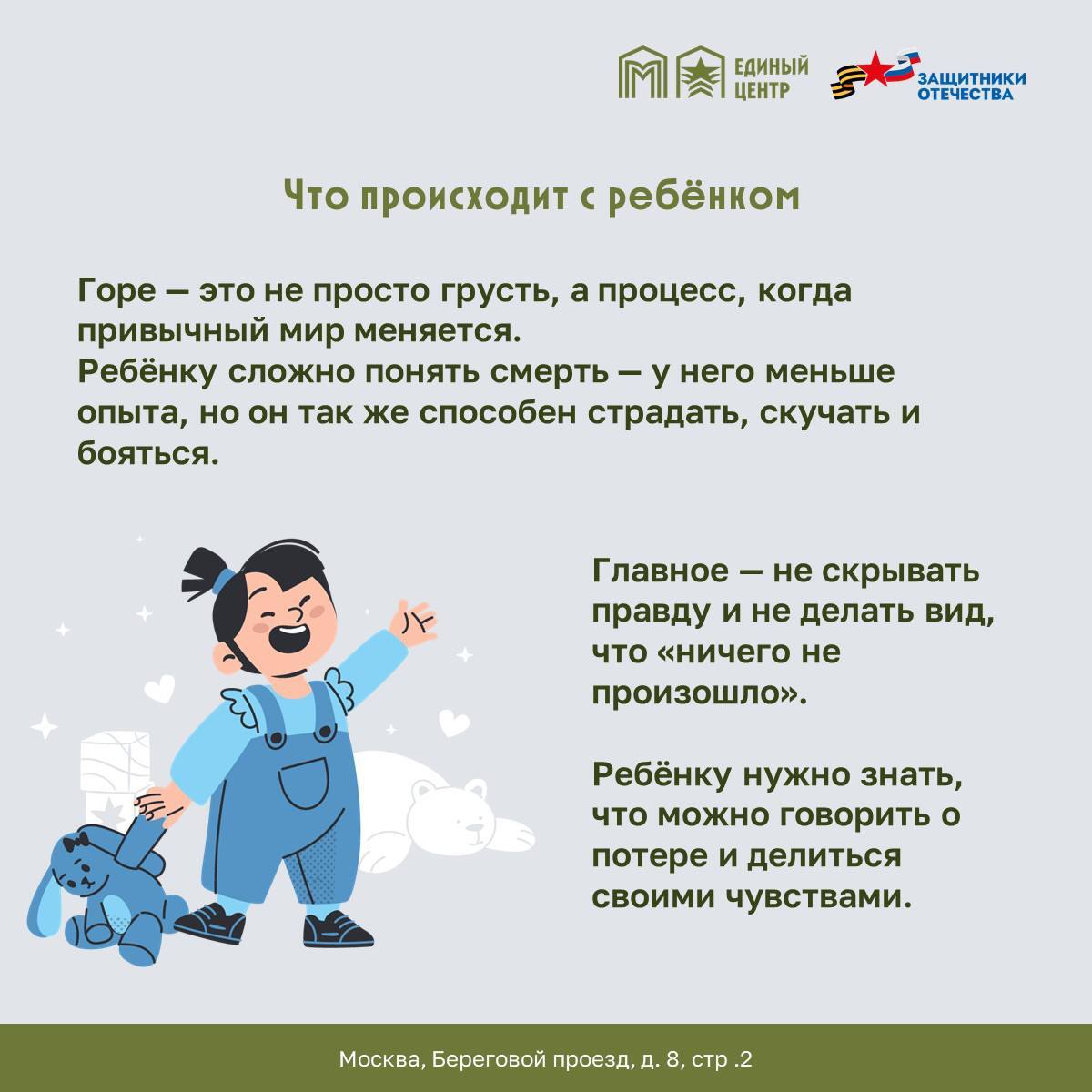 ЕДИНЫЙ ЦЕНТР

ЗАЩИТНИКИ ОТЕЧЕСТВА

Что происходит с ребёнком

Горе — это не просто грусть, а процесс, когда привычный мир меняется.
Ребёнку сложно понять смерть — у него меньше опыта, но он так же способен страдать, скучать и бояться.

Главное — не скрывать правду и не делать вид, что «ничего не произошло».

Ребёнку нужно знать, что можно говорить о потере и делиться своими чувствами.

Москва, Береговой проезд, д. 8, стр .2